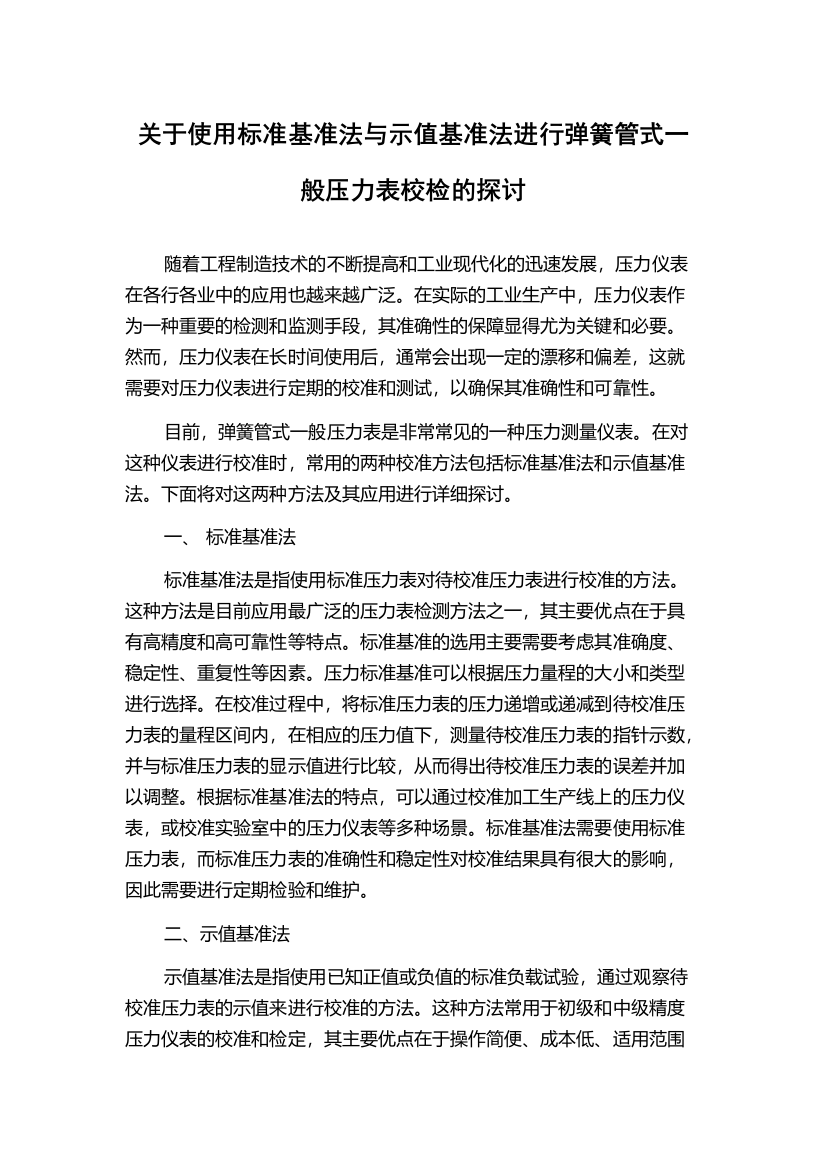 关于使用标准基准法与示值基准法进行弹簧管式一般压力表校检的探讨

随着工程制造技术的不断提高和工业现代化的迅速发展，压力仪表在各行各业中的应用也越来越广泛。在实际的工业生产中，压力仪表作为一种重要的检测和监测手段，其准确性的保障显得尤为关键和必要。然而，压力仪表在长时间使用后，通常会出现一定的漂移和偏差，这就需要对压力仪表进行定期的校准和测试，以确保其准确性和可靠性。

目前，弹簧管式一般压力表是非常常见的一种压力测量仪表。在对这种仪表进行校准时，常用的两种校准方法包括标准基准法和示值基准法。下面将对这两种方法及其应用进行详细探讨。

一、 标准基准法

标准基准法是指使用标准压力表对待校准压力表进行校准的方法。这种方法是目前应用最广泛的压力表检测方法之一，其主要优点在于具有高精度和高可靠性等特点。标准基准的选用主要需要考虑其准确度、稳定性、重复性等因素。压力标准基准可以根据压力量程的大小和类型进行选择。在校准过程中，将标准压力表的压力递增或递减到待校准压力表的量程区间内，在相应的压力值下，测量待校准压力表的指针示数，并与标准压力表的显示值进行比较，从而得出待校准压力表的误差并加以调整。根据标准基准法的特点，可以通过校准加工生产线上的压力仪表，或校准实验室中的压力仪表等多种场景。标准基准法需要使用标准压力表，而标准压力表的准确性和稳定性对校准结果具有很大的影响，因此需要进行定期检验和维护。

二、示值基准法

示值基准法是指使用已知正值或负值的标准负载试验，通过观察待校准压力表的示值来进行校准的方法。这种方法常用于初级和中级精度压力仪表的校准和检定，其主要优点在于操作简便、成本低、适用范围